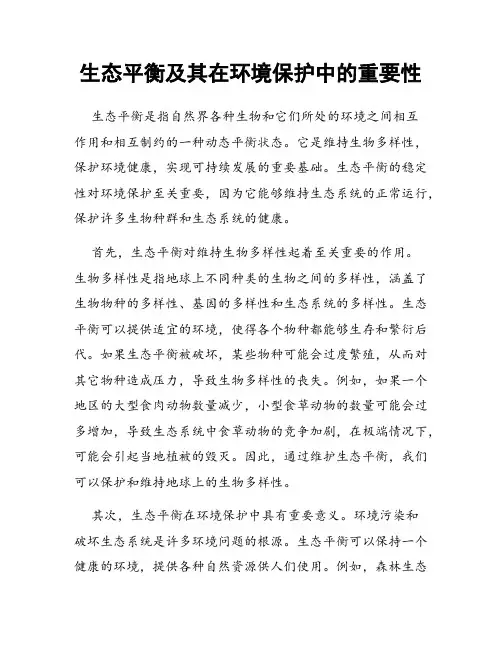 生态平衡及其在环境保护中的重要性

生态平衡是指自然界各种生物和它们所处的环境之间相互作用和相互制约的一种动态平衡状态。它是维持生物多样性，保护环境健康，实现可持续发展的重要基础。生态平衡的稳定性对环境保护至关重要，因为它能够维持生态系统的正常运行，保护许多生物种群和生态系统的健康。

首先，生态平衡对维持生物多样性起着至关重要的作用。生物多样性是指地球上不同种类的生物之间的多样性，涵盖了生物物种的多样性、基因的多样性和生态系统的多样性。生态平衡可以提供适宜的环境，使得各个物种都能够生存和繁衍后代。如果生态平衡被破坏，某些物种可能会过度繁殖，从而对其它物种造成压力，导致生物多样性的丧失。例如，如果一个地区的大型食肉动物数量减少，小型食草动物的数量可能会过多增加，导致生态系统中食草动物的竞争加剧，在极端情况下，可能会引起当地植被的毁灭。因此，通过维护生态平衡，我们可以保护和维持地球上的生物多样性。

其次，生态平衡在环境保护中具有重要意义。环境污染和破坏生态系统是许多环境问题的根源。生态平衡可以保持一个健康的环境，提供各种自然资源供人们使用。例如，森林生态